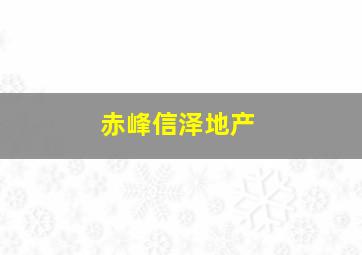 赤峰信泽地产